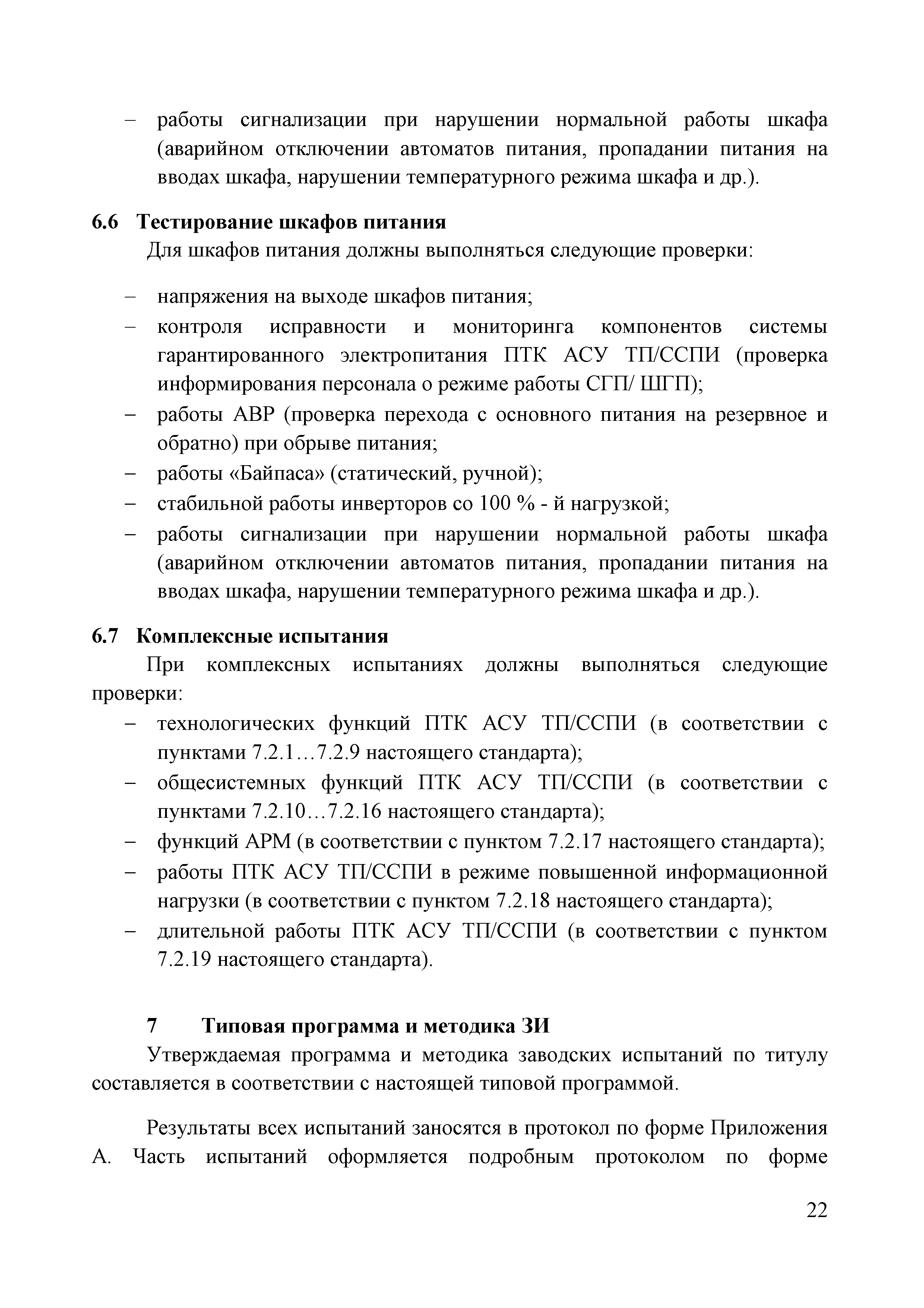 – работы сигнализации при нарушении нормальной работы шкафа (аварийном отключении автоматов питания, пропадании питания на вводах шкафа, нарушении температурного режима шкафа и др.).

6.6 Тестирование шкафов питания

Для шкафов питания должны выполняться следующие проверки:

– напряжения на выходе шкафов питания;
– контроля исправности и мониторинга компонентов системы гарантированного электропитания ПТК АСУ ТП/ССПИ (проверка информирования персонала о режиме работы СГП/ ШГП);
– работы АВР (проверка перехода с основного питания на резервное и обратно) при обрыве питания;
– работы «Байпаса» (статический, ручной);
– стабильной работы инверторов со 100 % - й нагрузкой;
– работы сигнализации при нарушении нормальной работы шкафа (аварийном отключении автоматов питания, пропадании питания на вводах шкафа, нарушении температурного режима шкафа и др.).

6.7 Комплексные испытания

При комплексных испытаниях должны выполняться следующие проверки:
– технологических функций ПТК АСУ ТП/ССПИ (в соответствии с пунктами 7.2.1…7.2.9 настоящего стандарта);
– общесистемных функций ПТК АСУ ТП/ССПИ (в соответствии с пунктами 7.2.10…7.2.16 настоящего стандарта);
– функций АРМ (в соответствии с пунктом 7.2.17 настоящего стандарта);
– работы ПТК АСУ ТП/ССПИ в режиме повышенной информационной нагрузки (в соответствии с пунктом 7.2.18 настоящего стандарта);
– длительной работы ПТК АСУ ТП/ССПИ (в соответствии с пунктом 7.2.19 настоящего стандарта).

7 Типовая программа и методика ЗИ

Утверждаемая программа и методика заводских испытаний по титулу составляется в соответствии с настоящей типовой программой.

Результаты всех испытаний заносятся в протокол по форме Приложения А. Часть испытаний оформляется подробным протоколом по форме

22